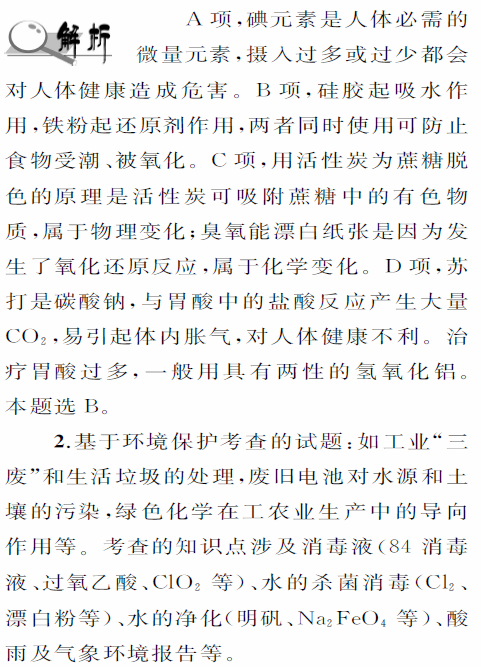 解析 A项，碘元素是人体必需的微量元素，摄入过多或过少都会对人体健康造成危害。B项，硅胶起吸水作用，铁粉起还原剂作用，两者同时使用可防止食物受潮、被氧化。C项，用活性炭为蔗糖脱色的原理是活性炭可吸附蔗糖中的有色物质，属于物理变化；臭氧能漂白纸张是因为发生了氧化还原反应，属于化学变化。D项，苏打是碳酸钠，与胃酸中的盐酸反应产生大量$CO_2$，易引起体内胀气，对人体健康不利。治疗胃酸过多，一般用具有两性的氢氧化铝。本题选B。

2.基于环境保护考查的试题：如工业“三废”和生活垃圾的处理，废旧电池对水源和土壤的污染，绿色化学在工农业生产中的导向作用等。考查的知识点涉及消毒液(84消毒液、过氧乙酸、$ClO_2$等)、水的杀菌消毒($Cl_2$、漂白粉等)、水的净化(明矾、$Na_2FeO_4$等)、酸雨及气象环境报告等。